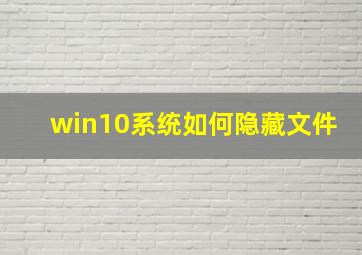 win10系统如何隐藏文件